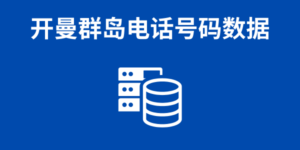 开曼群岛电话号码数据